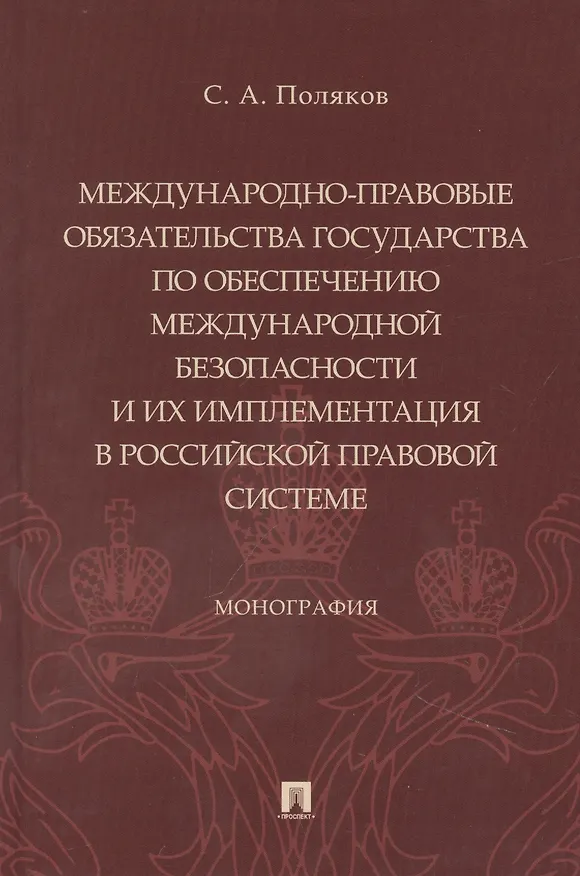 С. А. Поляков

МЕЖДУНАРОДНО-ПРАВОВЫЕ ОБЯЗАТЕЛЬСТВА ГОСУДАРСТВА ПО ОБЕСПЕЧЕНИЮ МЕЖДУНАРОДНОЙ БЕЗОПАСНОСТИ И ИХ ИМПЛЕМЕНТАЦИЯ В РОССИЙСКОЙ ПРАВОВОЙ СИСТЕМЕ

МОНОГРАФИЯ

ПРОСПЕКТ